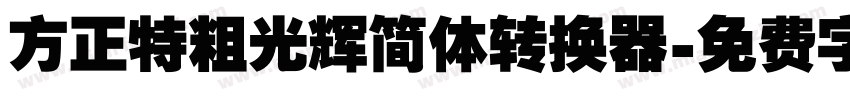 方正特粗光辉简体转换器-免费字